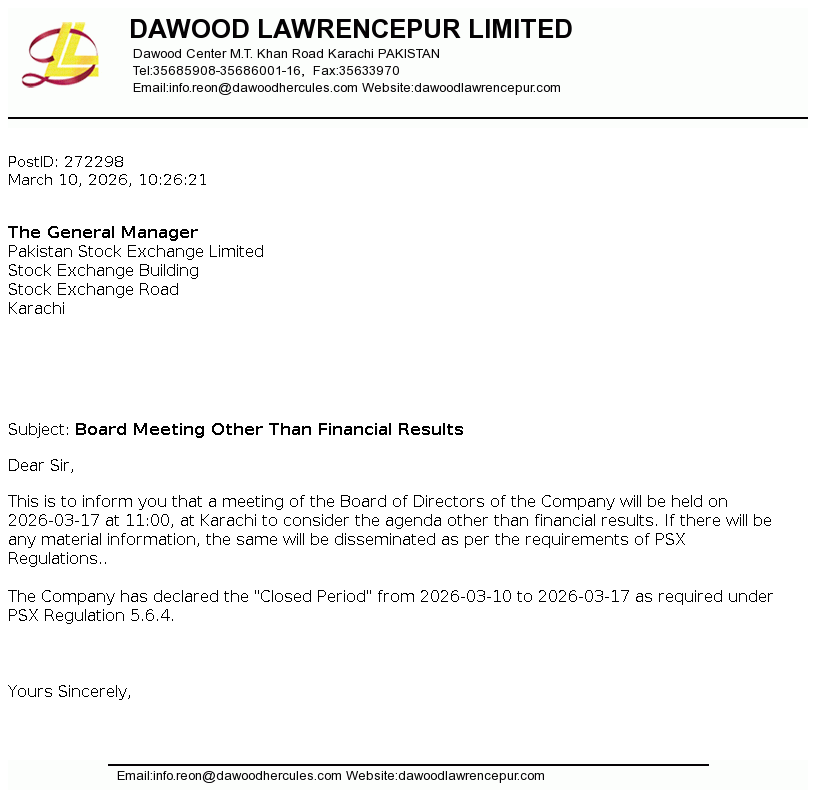 DAWOOD LAWRENCEPUR LIMITED
Dawood Center M.T. Khan Road Karachi PAKISTAN
Tel:35685908-35686001-16, Fax:35633970
Email:info.reon@dawoodhercules.com Website:dawoodlawrencepur.com

PostID: 272298
March 10, 2026, 10:26:21

The General Manager
Pakistan Stock Exchange Limited
Stock Exchange Building
Stock Exchange Road
Karachi

Subject: Board Meeting Other Than Financial Results

Dear Sir,

This is to inform you that a meeting of the Board of Directors of the Company will be held on 2026-03-17 at 11:00, at Karachi to consider the agenda other than financial results. If there will be any material information, the same will be disseminated as per the requirements of PSX Regulations..

The Company has declared the "Closed Period" from 2026-03-10 to 2026-03-17 as required under PSX Regulation 5.6.4.

Yours Sincerely,

Email:info.reon@dawoodhercules.com Website:dawoodlawrencepur.com